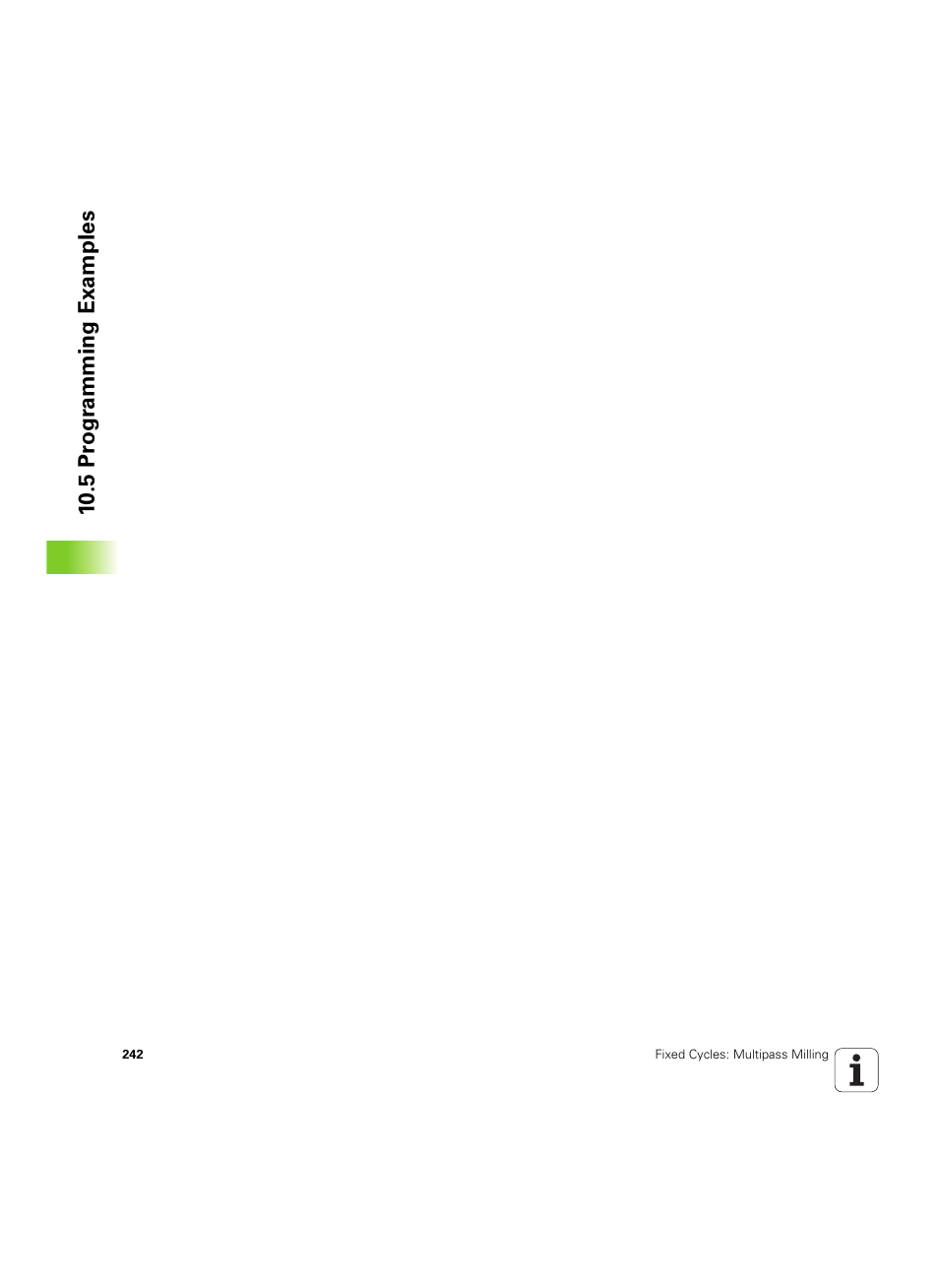 10.5 Programming Examples

242

Fixed Cycles: Multipass Milling